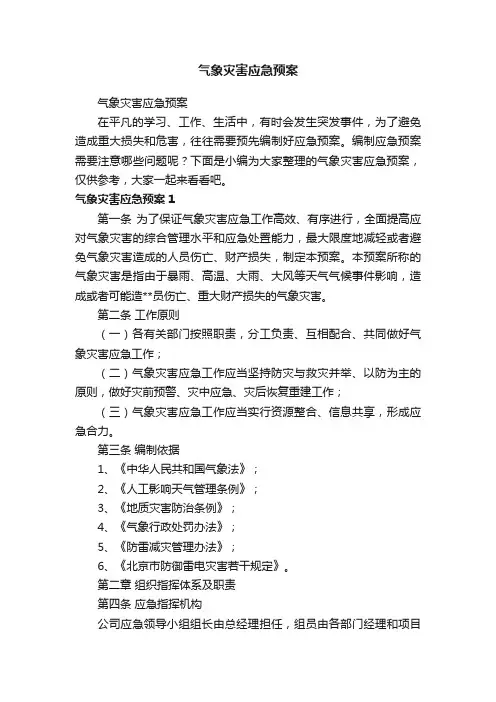 气象灾害应急预案

气象灾害应急预案

在平凡的学习、工作、生活中，有时会发生突发事件，为了避免造成重大损失和危害，往往需要预先编制好应急预案。编制应急预案需要注意哪些问题呢？下面是小编为大家整理的气象灾害应急预案，仅供参考，大家一起来看看吧。

气象灾害应急预案 1

第一条 为了保证气象灾害应急工作高效、有序进行，全面提高应对气象灾害的综合管理水平和应急处置能力，最大限度地减轻或者避免气象灾害造成的人员伤亡、财产损失，制定本预案。本预案所称的气象灾害是指由于暴雨、高温、大雨、大风等天气气候事件影响，造成或者可能造**员伤亡、重大财产损失的气象灾害。

第二条 工作原则

（一）各有关部门按照职责，分工负责、互相配合、共同做好气象灾害应急工作；

（二）气象灾害应急工作应当坚持防灾与救灾并举、以防为主的原则，做好灾前预警、灾中应急、灾后恢复重建工作；

（三）气象灾害应急工作应当实行资源整合、信息共享，形成应急合力。

第三条 编制依据

1、《中华人民共和国气象法》；

2、《人工影响天气管理条例》；

3、《地质灾害防治条例》；

4、《气象行政处罚办法》；

5、《防雷减灾管理办法》；

6、《北京市防御雷电灾害若干规定》。

第二章 组织指挥体系及职责

第四条 应急指挥机构

公司应急领导小组组长由总经理担任，组员由各部门经理和项目